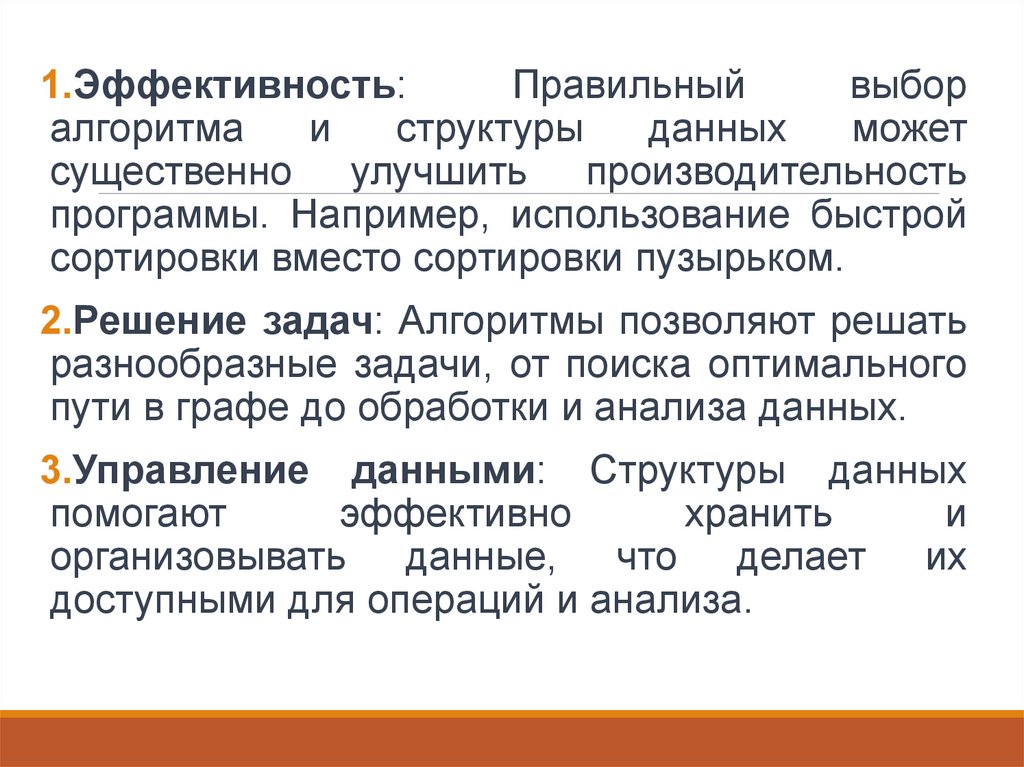 1.Эффективность: Правильный выбор алгоритма и структуры данных может существенно улучшить производительность программы. Например, использование быстрой сортировки вместо сортировки пузырьком.

2.Решение задач: Алгоритмы позволяют решать разнообразные задачи, от поиска оптимального пути в графе до обработки и анализа данных.

3.Управление данными: Структуры данных помогают эффективно хранить и организовывать данные, что делает их доступными для операций и анализа.